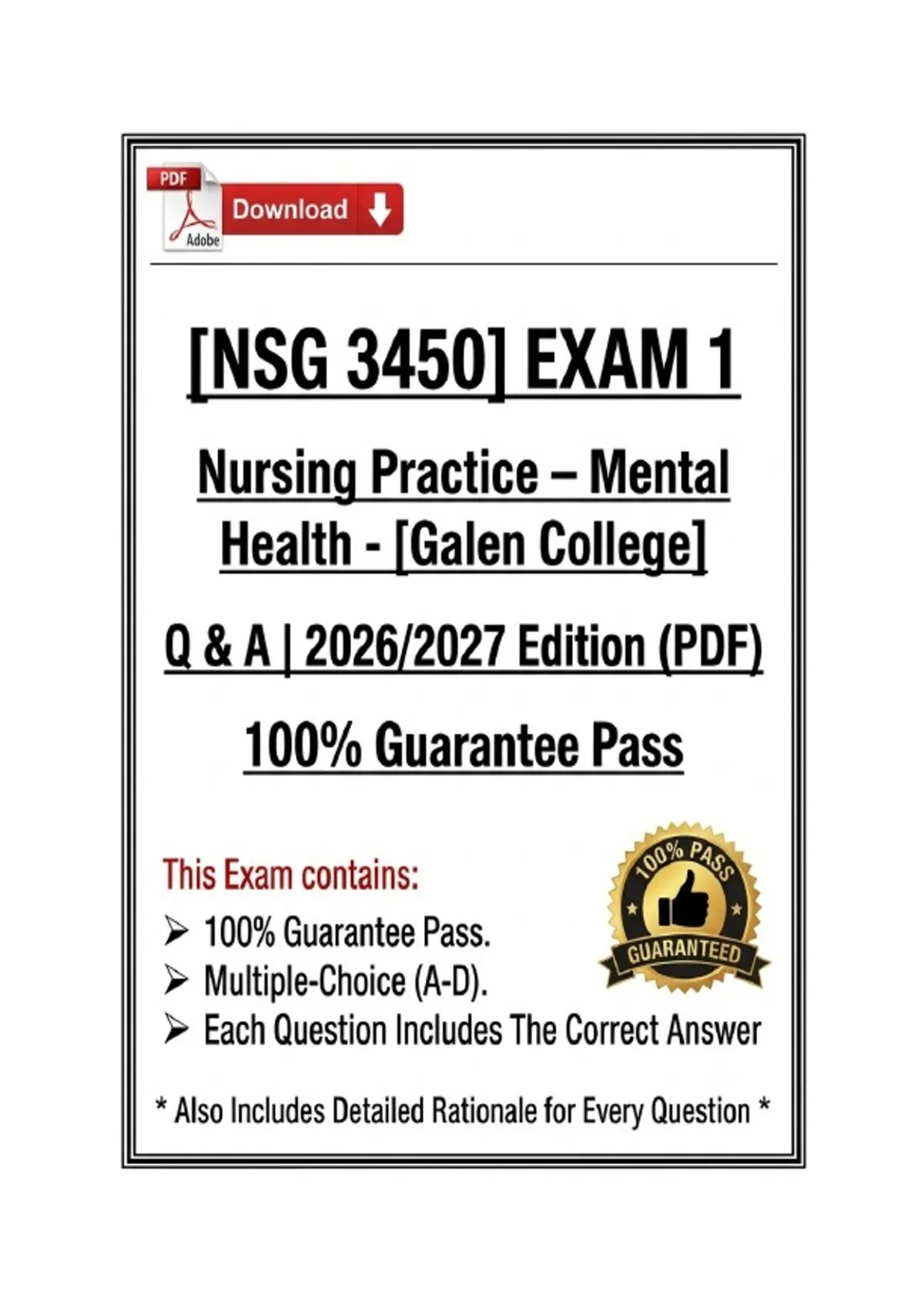 PDF
Adobe
Download

[NSG 3450] EXAM 1

Nursing Practice – Mental Health - [Galen College]

Q & A | 2026/2027 Edition (PDF)

100% Guarantee Pass

This Exam contains:

➢ 100% Guarantee Pass.
➢ Multiple-Choice (A-D).
➢ Each Question Includes The Correct Answer

100% PASS
GUARANTEED

* Also Includes Detailed Rationale for Every Question *